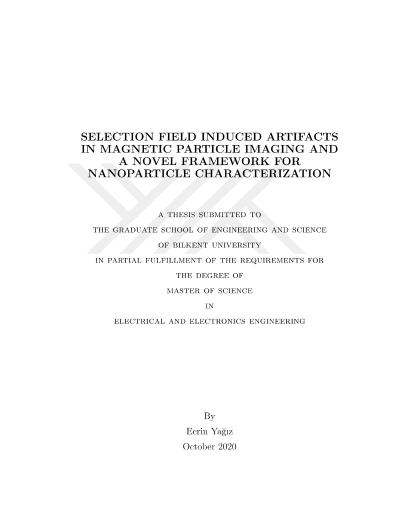 SELECTION FIELD INDUCED ARTIFACTS IN MAGNETIC PARTICLE IMAGING AND A NOVEL FRAMEWORK FOR NANOPARTICLE CHARACTERIZATION

A THESIS SUBMITTED TO
THE GRADUATE SCHOOL OF ENGINEERING AND SCIENCE
OF BILKENT UNIVERSITY
IN PARTIAL FULFILLMENT OF THE REQUIREMENTS FOR
THE DEGREE OF
MASTER OF SCIENCE
IN
ELECTRICAL AND ELECTRONICS ENGINEERING

By
Ecrin Yağız
October 2020